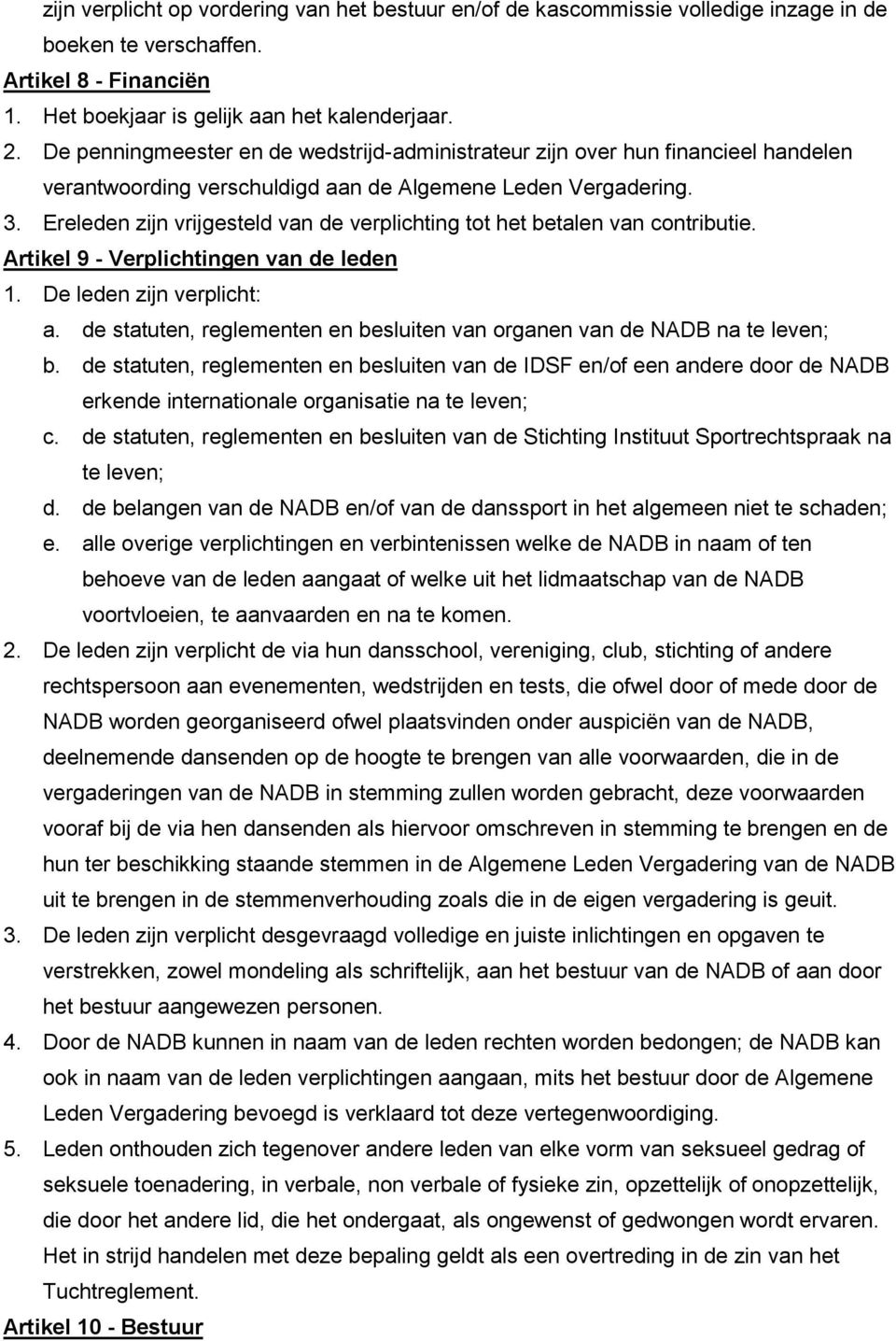 zijn verplicht op vordering van het bestuur en/of de kascommissie volledige inzage in de boeken te verschaffen.

Artikel 8 - Financiën

1. Het boekjaar is gelijk aan het kalenderjaar.
2. De penningmeester en de wedstrijd-administrateur zijn over hun financieel handelen verantwoording verschuldigd aan de Algemene Leden Vergadering.
3. Ereleden zijn vrijgesteld van de verplichting tot het betalen van contributie.

Artikel 9 - Verplichtingen van de leden

1. De leden zijn verplicht:
a. de statuten, reglementen en besluiten van organen van de NADB na te leven;
b. de statuten, reglementen en besluiten van de IDSF en/of een andere door de NADB erkende internationale organisatie na te leven;
c. de statuten, reglementen en besluiten van de Stichting Instituut Sportrechtspraak na te leven;
d. de belangen van de NADB en/of van de danssport in het algemeen niet te schaden;
e. alle overige verplichtingen en verbintenissen welke de NADB in naam of ten behoeve van de leden aangaat of welke uit het lidmaatschap van de NADB voortvloeien, te aanvaarden en na te komen.
2. De leden zijn verplicht de via hun dansschool, vereniging, club, stichting of andere rechtspersoon aan evenementen, wedstrijden en tests, die ofwel door of mede door de NADB worden georganiseerd ofwel plaatsvinden onder auspiciën van de NADB, deelnemende dansenden op de hoogte te brengen van alle voorwaarden, die in de vergaderingen van de NADB in stemming zullen worden gebracht, deze voorwaarden vooraf bij de via hen dansenden als hiervoor omschreven in stemming te brengen en de hun ter beschikking staande stemmen in de Algemene Leden Vergadering van de NADB uit te brengen in de stemmenverhouding zoals die in de eigen vergadering is geuit.
3. De leden zijn verplicht desgevraagd volledige en juiste inlichtingen en opgaven te verstrekken, zowel mondeling als schriftelijk, aan het bestuur van de NADB of aan door het bestuur aangewezen personen.
4. Door de NADB kunnen in naam van de leden rechten worden bedongen; de NADB kan ook in naam van de leden verplichtingen aangaan, mits het bestuur door de Algemene Leden Vergadering bevoegd is verklaard tot deze vertegenwoordiging.
5. Leden onthouden zich tegenover andere leden van elke vorm van seksueel gedrag of seksuele toenadering, in verbale, non verbale of fysieke zin, opzettelijk of onopzettelijk, die door het andere lid, die het ondergaat, als ongewenst of gedwongen wordt ervaren. Het in strijd handelen met deze bepaling geldt als een overtreding in de zin van het Tuchtreglement.

Artikel 10 - Bestuur